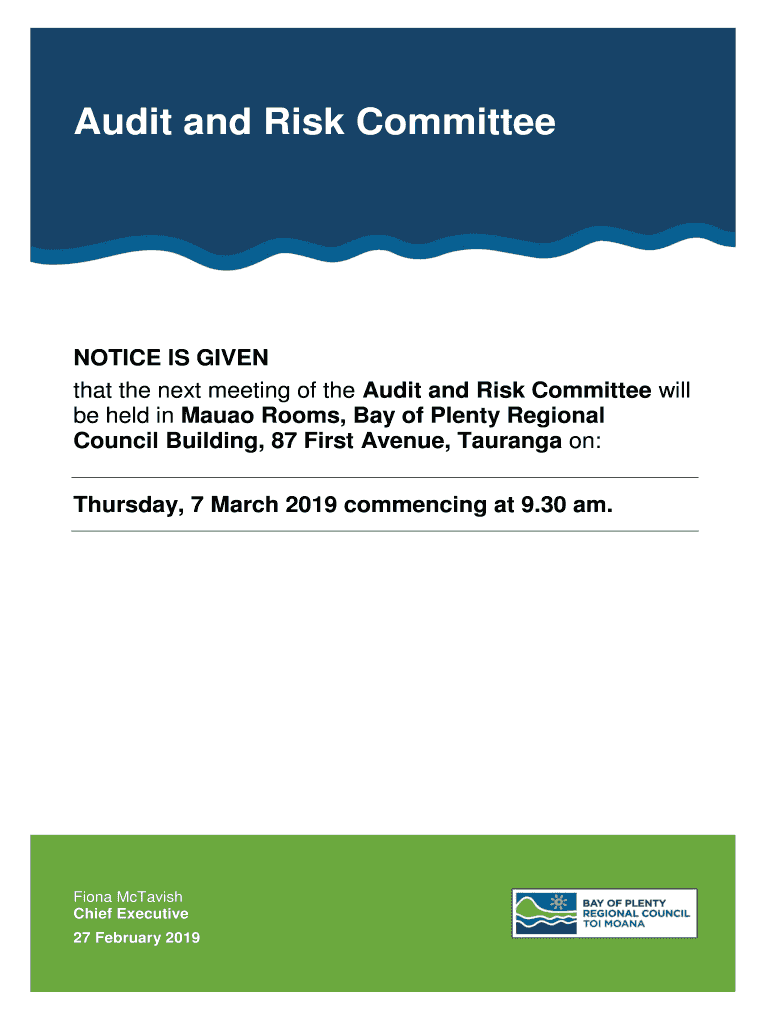 Audit and Risk Committee

NOTICE IS GIVEN
that the next meeting of the Audit and Risk Committee will be held in Mauao Rooms, Bay of Plenty Regional Council Building, 87 First Avenue, Tauranga on:

Thursday, 7 March 2019 commencing at 9.30 am.

Fiona McTavish
Chief Executive
27 February 2019

BAY OF PLENTY
REGIONAL COUNCIL
TOI MOANA